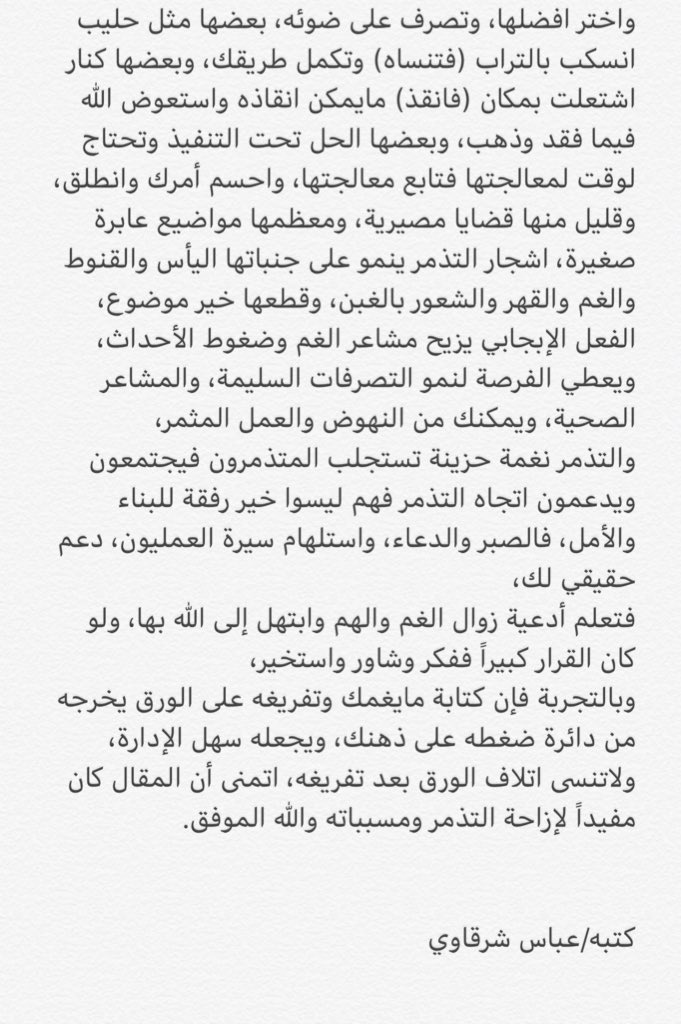 واختر افضلها، وتصرف على ضوئه، بعضها مثل حليب انسكب بالتراب (فتنساه) وتكمل طريقك، وبعضها كنار اشتعلت بمكان (فانقذ) مايمكن انقاذه واستعوض الله فيما فقد وذهب، وبعضها الحل تحت التنفيذ وتحتاج لوقت لمعالجتها فتابع معالجتها، واحسم أمرك وانطلق، وقليل منها قضايا مصيرية، ومعظمها مواضيع عابرة صغيرة، اشجار التذمر ينمو على جنباتها اليأس والقنوط والغم والقهر والشعور بالغبن، وقطعها خير موضوع، الفعل الإيجابي يزيح مشاعر الغم وضغوط الأحداث، ويعطي الفرصة لنمو التصرفات السليمة، والمشاعر الصحية، ويمكنك من النهوض والعمل المثمر، والتذمر نغمة حزينة تستجلب المتذمرون فيجتمعون ويدعمون اتجاه التذمر فهم ليسوا خير رفقة للبناء والأمل، فالصبر والدعاء، واستلهام سيرة العمليون، دعم حقيقي لك،
فتعلم أدعية زوال الغم والهم وابتهل إلى الله بها، ولو كان القرار كبيراً ففكر وشاور واستخير،
وبالتجربة فإن كتابة مايغمك وتفريغه على الورق يخرجه من دائرة ضغطه على ذهنك، ويجعله سهل الإدارة، ولاتنسى اتلاف الورق بعد تفريغه، اتمنى أن المقال كان مفيداً لإزاحة التذمر ومسبباته والله الموفق.

كتبه/عباس شرقاوي